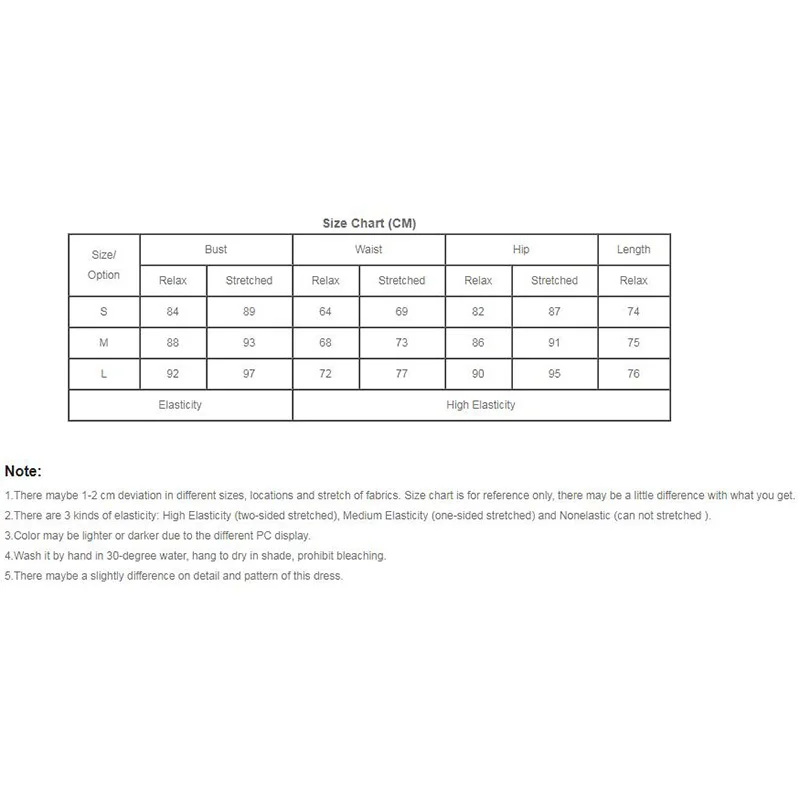 Size Chart (CM)

| Size/ Option | Bust | | Waist | | Hip | | Length |
|---|---|---|---|---|---|---|---|
| | Relax | Stretched | Relax | Stretched | Relax | Stretched | Relax |
| S | 84 | 89 | 64 | 69 | 82 | 87 | 74 |
| M | 88 | 93 | 68 | 73 | 86 | 91 | 75 |
| L | 92 | 97 | 72 | 77 | 90 | 95 | 76 |
| Elasticity | | | High Elasticity | | | | |

Note:

1.There maybe 1-2 cm deviation in different sizes, locations and stretch of fabrics. Size chart is for reference only, there may be a little difference with what you get.

2.There are 3 kinds of elasticity: High Elasticity (two-sided stretched), Medium Elasticity (one-sided stretched) and Nonelastic (can not stretched ).

3.Color may be lighter or darker due to the different PC display.

4.Wash it by hand in 30-degree water, hang to dry in shade, prohibit bleaching.

5.There maybe a slightly difference on detail and pattern of this dress.